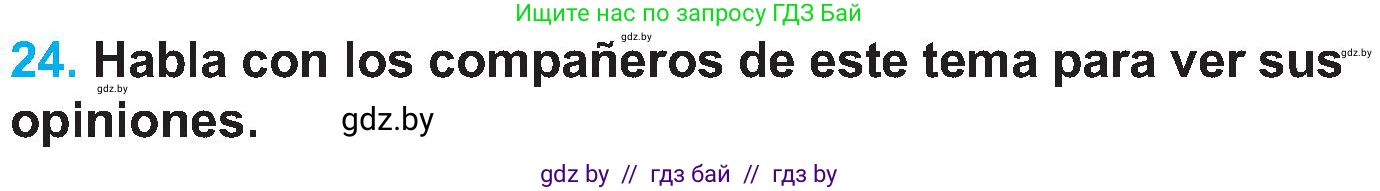 Ищите нас по запросу ГДЗ Бай

gdz.by

24. Habla con los compañeros de este tema para ver sus opiniones.

gdz.by

gdz.by

gdz.by

gdz by // гдз бай // гдз by